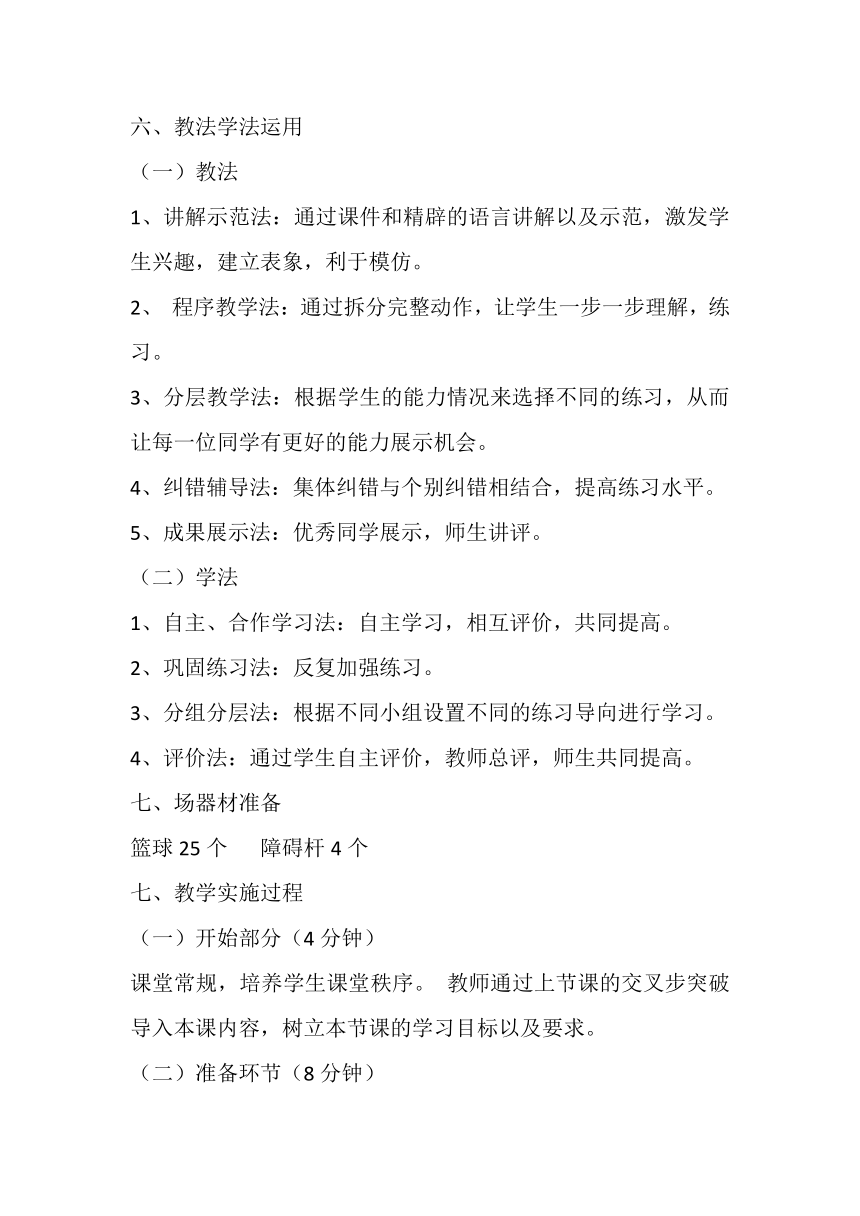 六、教法学法运用

（一）教法

1、讲解示范法：通过课件和精辟的语言讲解以及示范，激发学生兴趣，建立表象，利于模仿。

2、 程序教学法：通过拆分完整动作，让学生一步一步理解，练习。

3、分层教学法：根据学生的能力情况来选择不同的练习，从而让每一位同学有更好的能力展示机会。

4、纠错辅导法：集体纠错与个别纠错相结合，提高练习水平。

5、成果展示法：优秀同学展示，师生讲评。

（二）学法

1、自主、合作学习法：自主学习，相互评价，共同提高。

2、巩固练习法：反复加强练习。

3、分组分层法：根据不同小组设置不同的练习导向进行学习。

4、评价法：通过学生自主评价，教师总评，师生共同提高。

七、场器材准备

篮球 25 个　　障碍杆 4 个

七、教学实施过程

（一）开始部分（4 分钟）

课堂常规，培养学生课堂秩序。 教师通过上节课的交叉步突破导入本课内容，树立本节课的学习目标以及要求。

（二）准备环节（8 分钟）